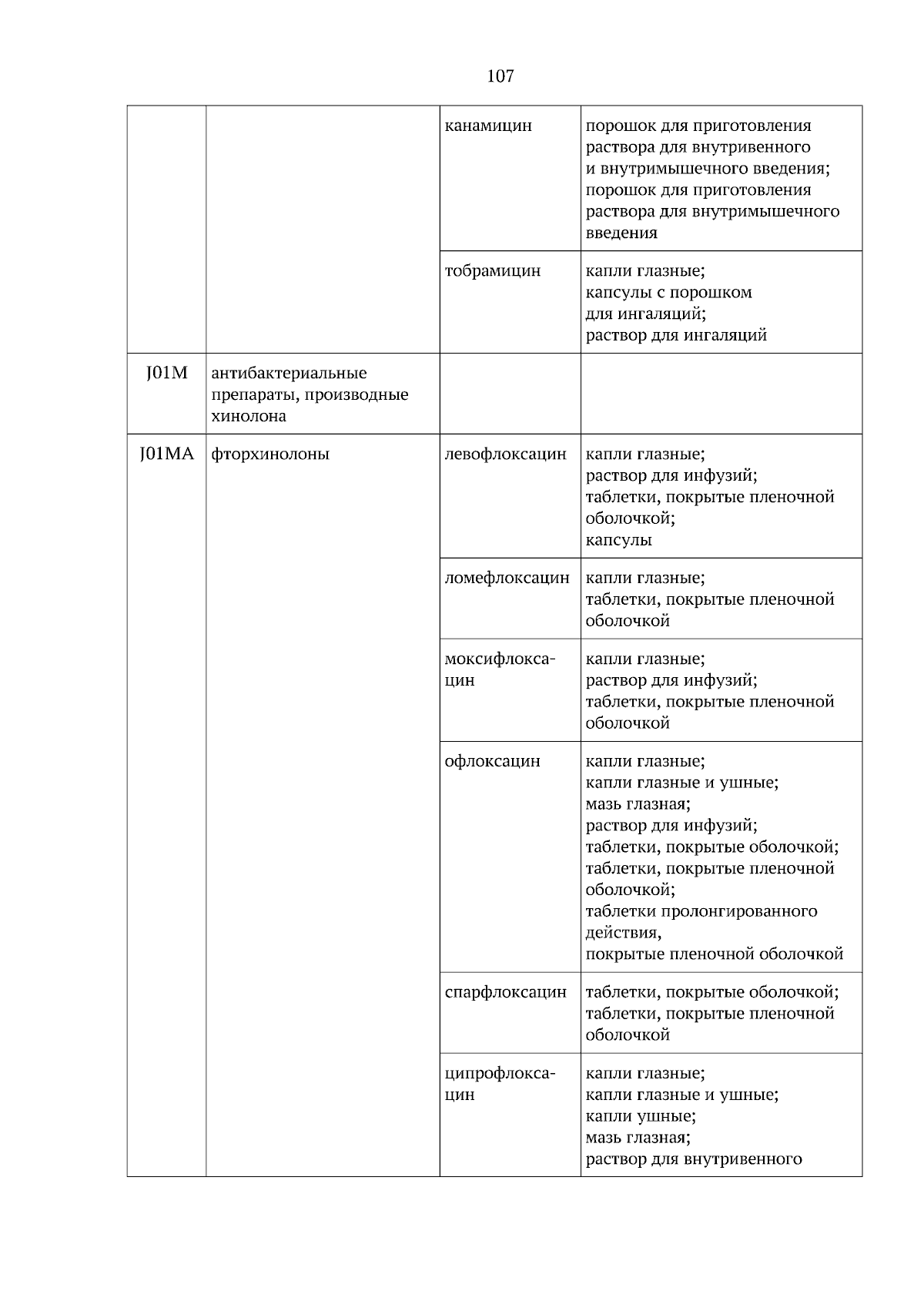 107

| | | | |
|---|---|---|---|
| | | канамицин | порошок для приготовления раствора для внутривенного и внутримышечного введения; порошок для приготовления раствора для внутримышечного введения |
| | | тобрамицин | капли глазные; капсулы с порошком для ингаляций; раствор для ингаляций |
| J01M | антибактериальные препараты, производные хинолона | | |
| J01MA | фторхинолоны | левофлоксацин | капли глазные; раствор для инфузий; таблетки, покрытые пленочной оболочкой; капсулы |
| | | ломефлоксацин | капли глазные; таблетки, покрытые пленочной оболочкой |
| | | моксифлоксацин | капли глазные; раствор для инфузий; таблетки, покрытые пленочной оболочкой |
| | | офлоксацин | капли глазные; капли глазные и ушные; мазь глазная; раствор для инфузий; таблетки, покрытые оболочкой; таблетки, покрытые пленочной оболочкой; таблетки пролонгированного действия, покрытые пленочной оболочкой |
| | | спарфлоксацин | таблетки, покрытые оболочкой; таблетки, покрытые пленочной оболочкой |
| | | ципрофлоксацин | капли глазные; капли глазные и ушные; капли ушные; мазь глазная; раствор для внутривенного |